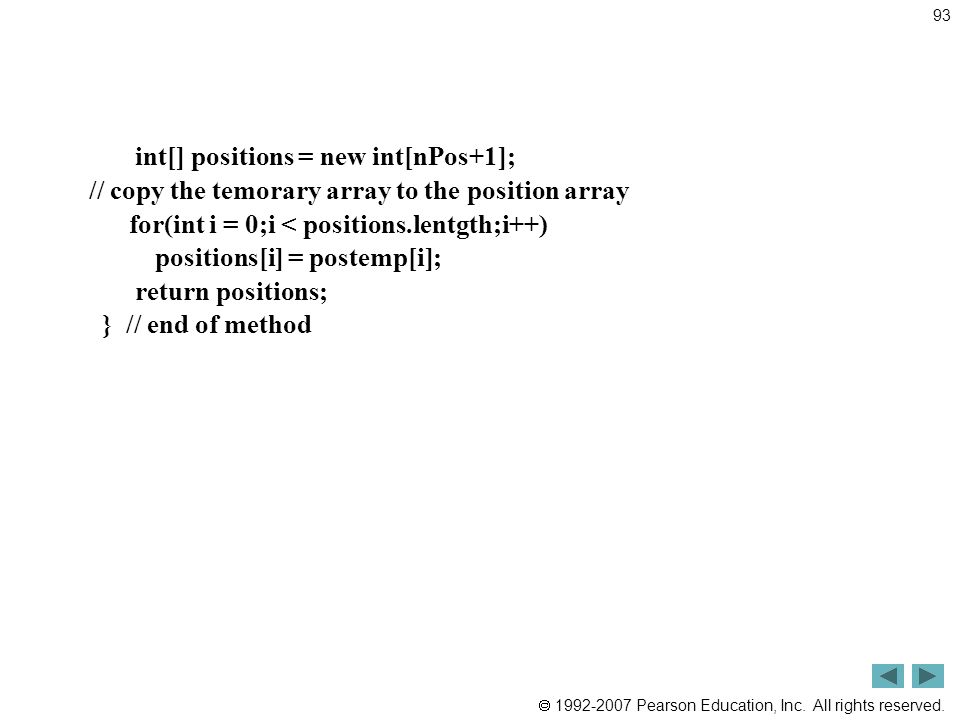 93

int[] positions = new int[nPos+1];
// copy the temorary array to the position array
for(int i = 0;i < positions.lentgth;i++)
positions[i] = postemp[i];
return positions;
} // end of method

© 1992-2007 Pearson Education, Inc. All rights reserved.